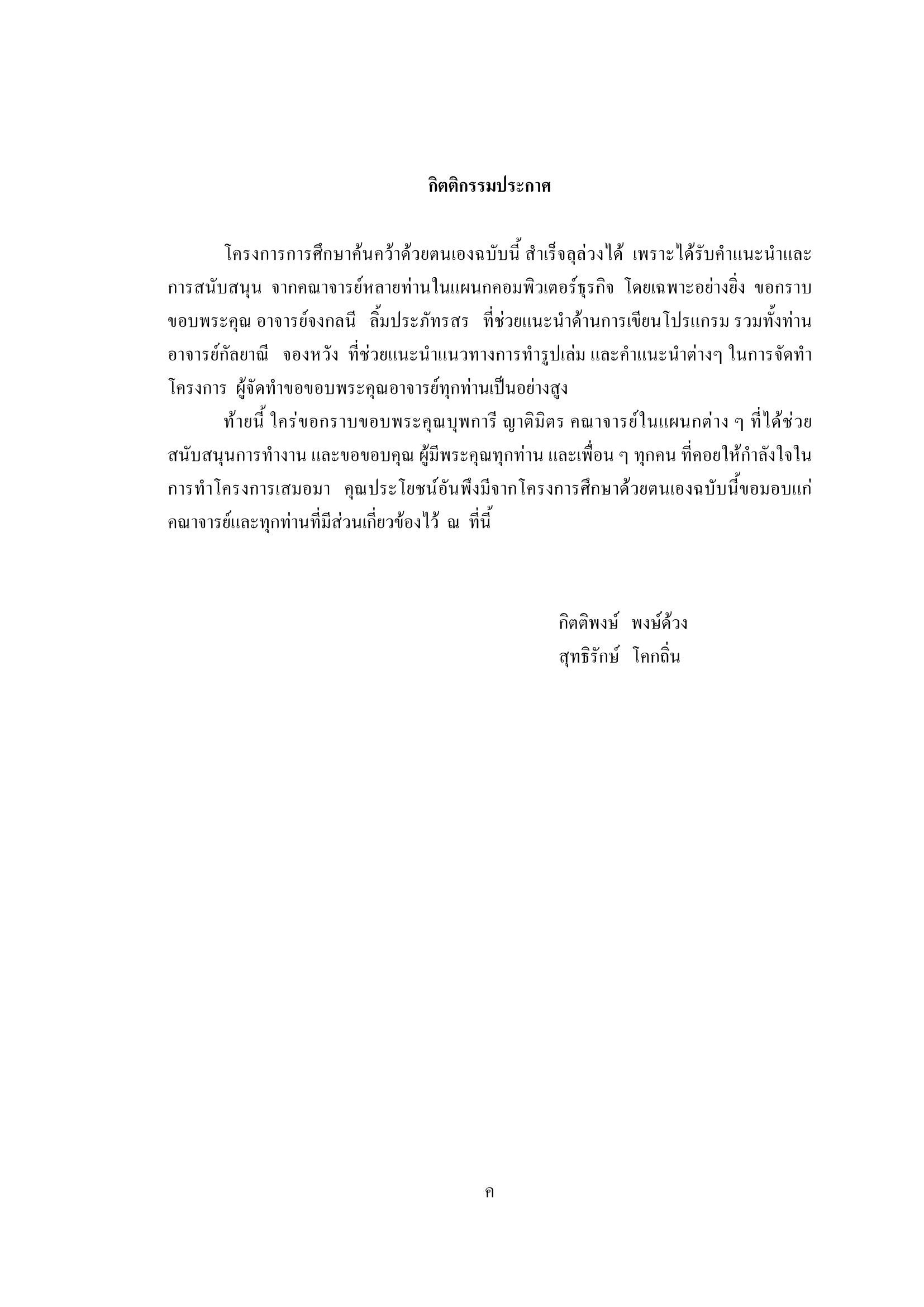 กิตติกรรมประกาศ

โครงการการศึกษาค้นคว้าด้วยตนเองฉบับนี้ สำเร็จลุล่วงได้ เพราะได้รับคำแนะนำและการสนับสนุน จากคณาจารย์หลายท่านในแผนกคอมพิวเตอร์ธุรกิจ โดยเฉพาะอย่างยิ่ง ขอกราบขอบพระคุณ อาจารย์จงกลนี ลิ้มประภัทรสร ที่ช่วยแนะนำด้านการเขียนโปรแกรม รวมทั้งท่านอาจารย์กัลยาณี จองหวัง ที่ช่วยแนะนำแนวทางการทำรูปเล่ม และคำแนะนำต่างๆ ในการจัดทำโครงการ ผู้จัดทำขอขอบพระคุณอาจารย์ทุกท่านเป็นอย่างสูง

ท้ายนี้ ใคร่ขอกราบขอบพระคุณบุพการี ญาติมิตร คณาจารย์ในแผนกต่าง ๆ ที่ได้ช่วยสนับสนุนการทำงาน และขอขอบคุณ ผู้มีพระคุณทุกท่าน และเพื่อน ๆ ทุกคน ที่คอยให้กำลังใจในการทำโครงการเสมอมา คุณประโยชน์อันพึงมีจากโครงการศึกษาด้วยตนเองฉบับนี้ขอมอบแก่คณาจารย์และทุกท่านที่มีส่วนเกี่ยวข้องไว้ ณ ที่นี้

กิตติพงษ์ พงษ์ด้วง
สุทธิรักษ์ โคกถิ่น

ค